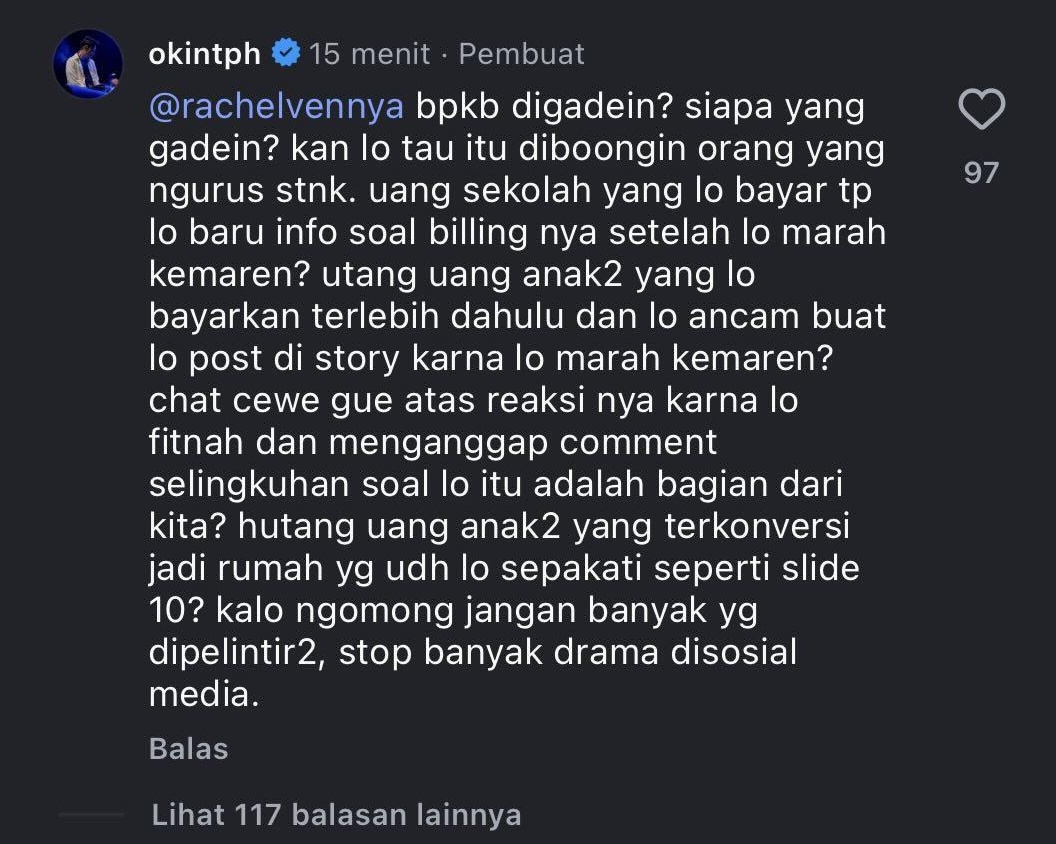 okintph 15 menit · Pembuat

@rachelvennya bpkb digadein? siapa yang gadein? kan lo tau itu diboongin orang yang ngurus stnk. uang sekolah yang lo bayar tp lo baru info soal billing nya setelah lo marah kemaren? utang uang anak2 yang lo bayarkan terlebih dahulu dan lo ancam buat lo post di story karna lo marah kemaren? chat cewe gue atas reaksi nya karna lo fitnah dan menganggap comment selingkuhan soal lo itu adalah bagian dari kita? hutang uang anak2 yang terkonversi jadi rumah yg udh lo sepakati seperti slide 10? kalo ngomong jangan banyak yg dipelintir2, stop banyak drama disosial media.

97

Balas

Lihat 117 balasan lainnya